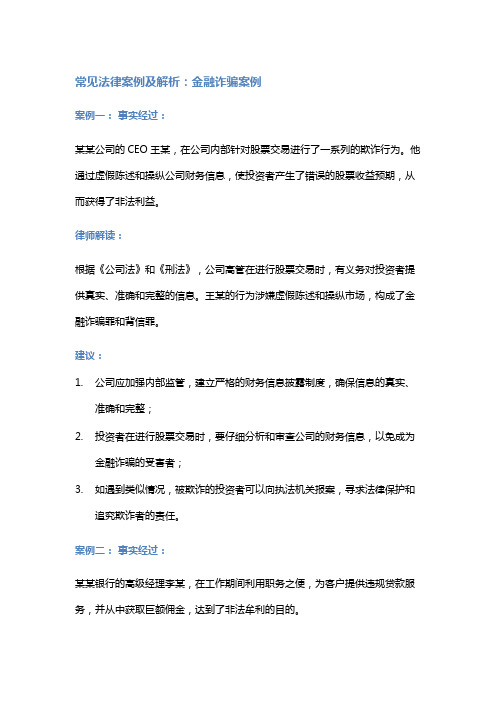 常见法律案例及解析：金融诈骗案例

案例一：事实经过：

某某公司的 CEO 王某，在公司内部针对股票交易进行了一系列的欺诈行为。他通过虚假陈述和操纵公司财务信息，使投资者产生了错误的股票收益预期，从而获得了非法利益。

律师解读：

根据《公司法》和《刑法》，公司高管在进行股票交易时，有义务对投资者提供真实、准确和完整的信息。王某的行为涉嫌虚假陈述和操纵市场，构成了金融诈骗罪和背信罪。

建议：

1. 公司应加强内部监管，建立严格的财务信息披露制度，确保信息的真实、准确和完整；

2. 投资者在进行股票交易时，要仔细分析和审查公司的财务信息，以免成为金融诈骗的受害者；

3. 如遇到类似情况，被欺诈的投资者可以向执法机关报案，寻求法律保护和追究欺诈者的责任。

案例二：事实经过：

某某银行的高级经理李某，在工作期间利用职务之便，为客户提供违规贷款服务，并从中获取巨额佣金，达到了非法牟利的目的。